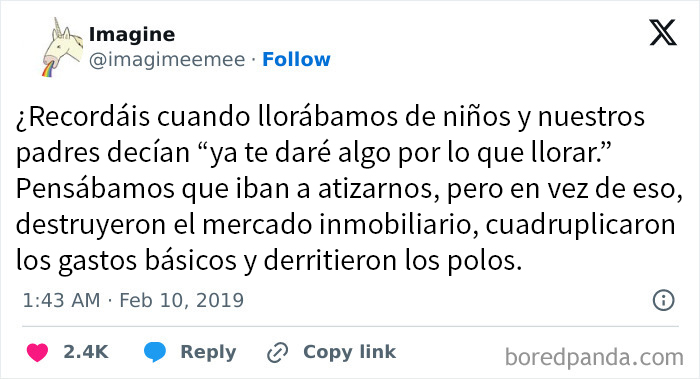 Imagine
@imagimeemee · Follow

¿Recordáis cuando llorábamos de niños y nuestros padres decían “ya te daré algo por lo que llorar.” Pensábamos que iban a atizarnos, pero en vez de eso, destruyeron el mercado inmobiliario, cuadruplicaron los gastos básicos y derritieron los polos.

1:43 AM · Feb 10, 2019

2.4K Reply Copy link

boredpanda.com